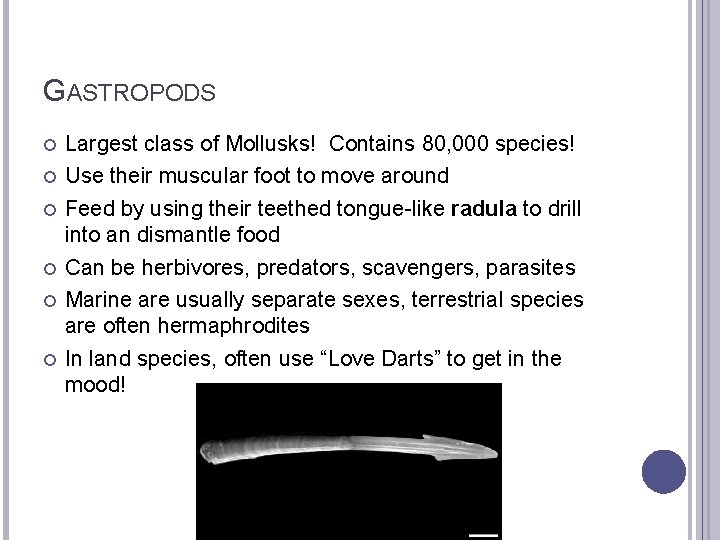 GASTROPODS

• Largest class of Mollusks!  Contains 80,000 species!

• Use their muscular foot to move around

• Feed by using their teethed tongue-like radula to drill into an dismantle food

• Can be herbivores, predators, scavengers, parasites

• Marine are usually separate sexes, terrestrial species are often hermaphrodites

• In land species, often use "Love Darts" to get in the mood!